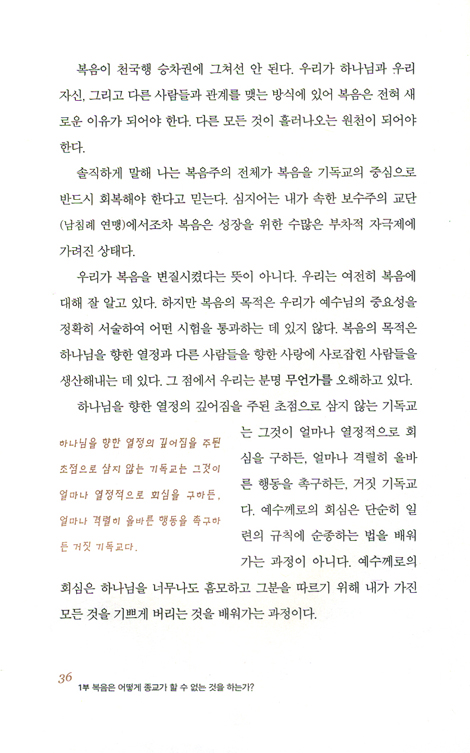 복음이 천국행 승차권에 그쳐선 안 된다. 우리가 하나님과 우리 자신, 그리고 다른 사람들과 관계를 맺는 방식에 있어 복음은 전혀 새로운 이유가 되어야 한다. 다른 모든 것이 흘러나오는 원천이 되어야 한다.

솔직하게 말해 나는 복음주의 전체가 복음을 기독교의 중심으로 반드시 회복해야 한다고 믿는다. 심지어는 내가 속한 보수주의 교단(남침례 연맹)에서조차 복음은 성장을 위한 수많은 부차적 자극제에 가려진 상태다.

우리가 복음을 변질시켰다는 뜻이 아니다. 우리는 여전히 복음에 대해 잘 알고 있다. 하지만 복음의 목적은 우리가 예수님의 중요성을 정확히 서술하여 어떤 시험을 통과하는 데 있지 않다. 복음의 목적은 하나님을 향한 열정과 다른 사람들을 향한 사랑에 사로잡힌 사람들을 생산해내는 데 있다. 그 점에서 우리는 분명 무언가를 오해하고 있다.

하나님을 향한 열정의 깊어짐을 주된 초점으로 삼지 않는 기독교는 그것이 얼마나 열정적으로 회심을 구하든, 얼마나 격렬히 올바른 행동을 촉구하든, 거짓 기독교다. 예수께로의 회심은 단순히 일련의 규칙에 순종하는 법을 배워가는 과정이 아니다. 예수께로의 회심은 하나님을 너무나도 흠모하고 그분을 따르기 위해 내가 가진 모든 것을 기쁘게 버리는 것을 배워가는 과정이다.

하나님을 향한 열정의 깊어짐을 주된 초점으로 삼지 않는 기독교는 그것이 얼마나 열정적으로 회심을 구하든, 얼마나 격렬히 올바른 행동을 촉구하든 거짓 기독교다.

36 1부 복음은 어떻게 종교가 할 수 없는 것을 하는가?